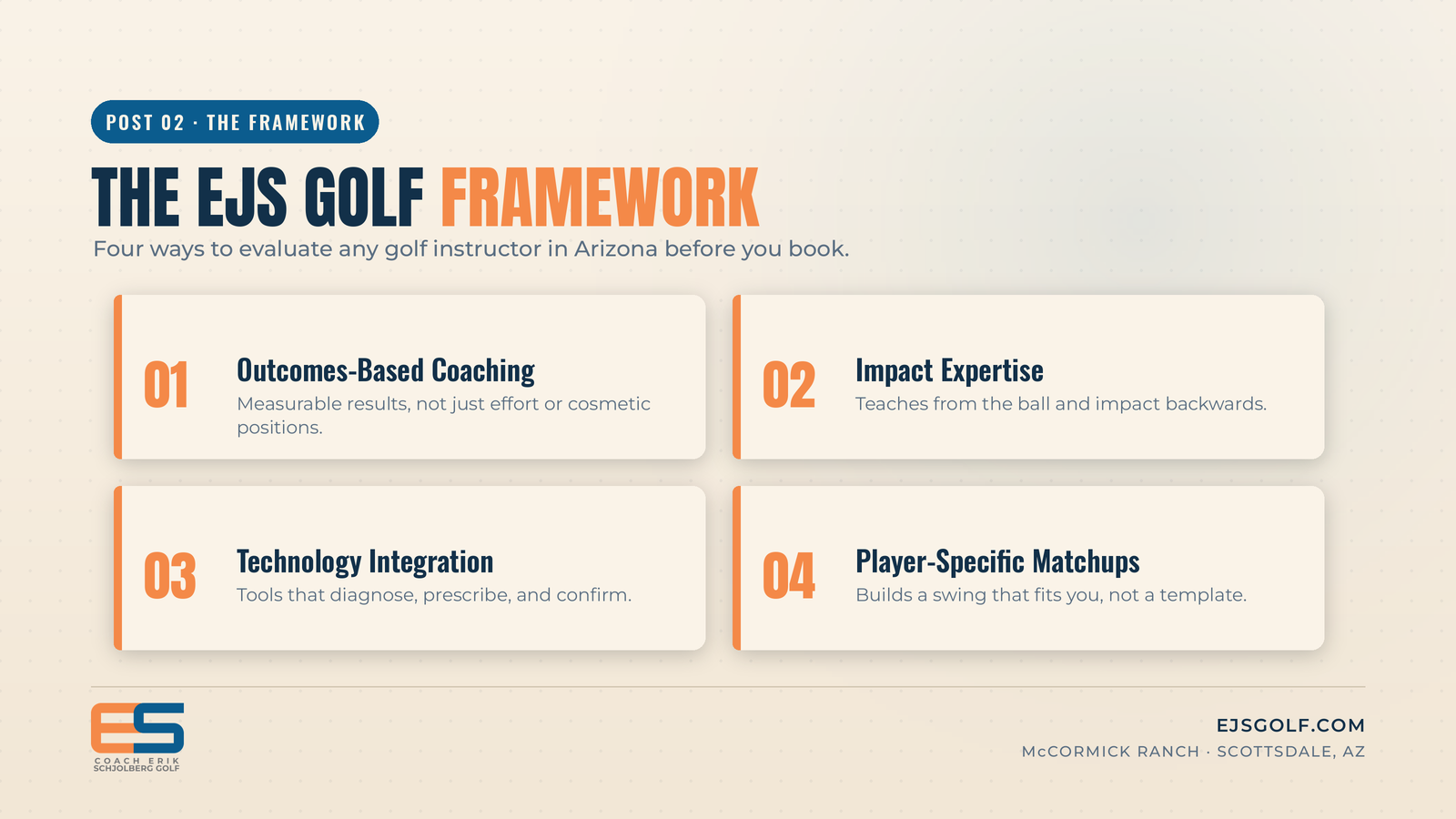 POST 02 · THE FRAMEWORK

THE EJS GOLF FRAMEWORK

Four ways to evaluate any golf instructor in Arizona before you book.

01
Outcomes-Based Coaching
Measurable results, not just effort or cosmetic positions.

02
Impact Expertise
Teaches from the ball and impact backwards.

03
Technology Integration
Tools that diagnose, prescribe, and confirm.

04
Player-Specific Matchups
Builds a swing that fits you, not a template.

ES
COACH ERIK
SCHJOLBERG GOLF

EJSGOLF.COM
McCORMICK RANCH · SCOTTSDALE, AZ